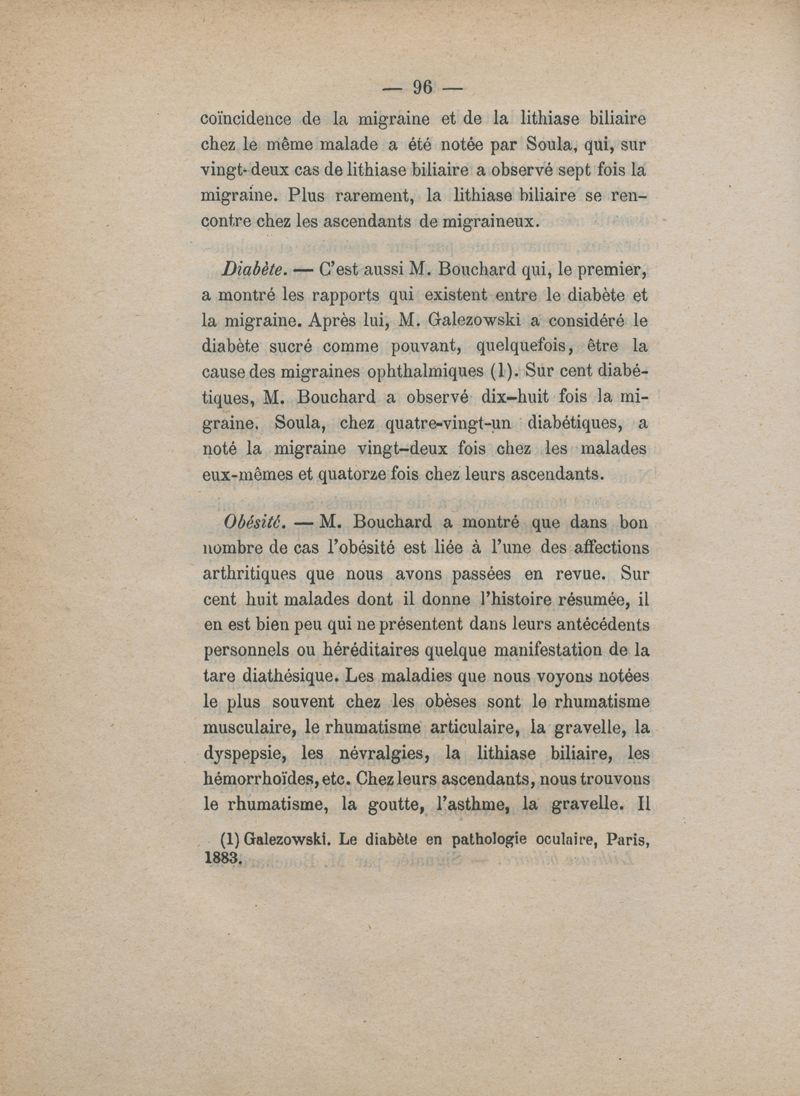 — 96 —

coïncidence de la migraine et de la lithiase biliaire chez le même malade a été notée par Soula, qui, sur vingt-deux cas de lithiase biliaire a observé sept fois la migraine. Plus rarement, la lithiase biliaire se rencontre chez les ascendants de migraineux.

Diabète. — C'est aussi M. Bouchard qui, le premier, a montré les rapports qui existent entre le diabète et la migraine. Après lui, M. Galezowski a considéré le diabète sucré comme pouvant, quelquefois, être la cause des migraines ophthalmiques (1). Sur cent diabétiques, M. Bouchard a observé dix-huit fois la migraine. Soula, chez quatre-vingt-un diabétiques, a noté la migraine vingt-deux fois chez les malades eux-mêmes et quatorze fois chez leurs ascendants.

Obésité. — M. Bouchard a montré que dans bon nombre de cas l'obésité est liée à l'une des affections arthritiques que nous avons passées en revue. Sur cent huit malades dont il donne l'histoire résumée, il en est bien peu qui ne présentent dans leurs antécédents personnels ou héréditaires quelque manifestation de la tare diathésique. Les maladies que nous voyons notées le plus souvent chez les obèses sont le rhumatisme musculaire, le rhumatisme articulaire, la gravelle, la dyspepsie, les névralgies, la lithiase biliaire, les hémorrhoïdes, etc. Chez leurs ascendants, nous trouvons le rhumatisme, la goutte, l'asthme, la gravelle. Il

(1) Galezowski. Le diabète en pathologie oculaire, Paris, 1883.